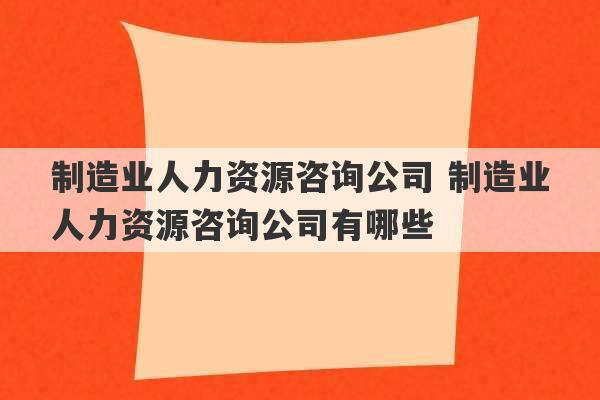 制造业人力资源咨询公司 制造业人力资源咨询公司有哪些